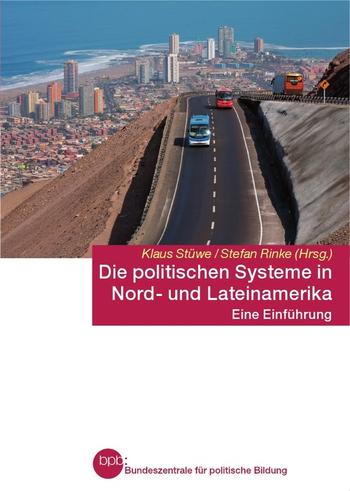 Klaus Stüwe / Stefan Rinke (Hrsg.)

Die politischen Systeme in Nord- und Lateinamerika

Eine Einführung

bpb:

Bundeszentrale für politische Bildung